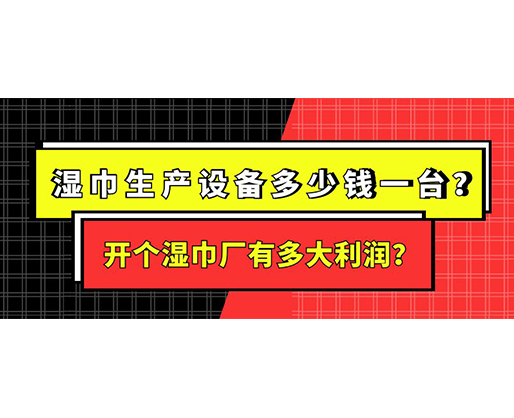 湿巾生产设备多少钱一台？

开个湿巾厂有多大利润？